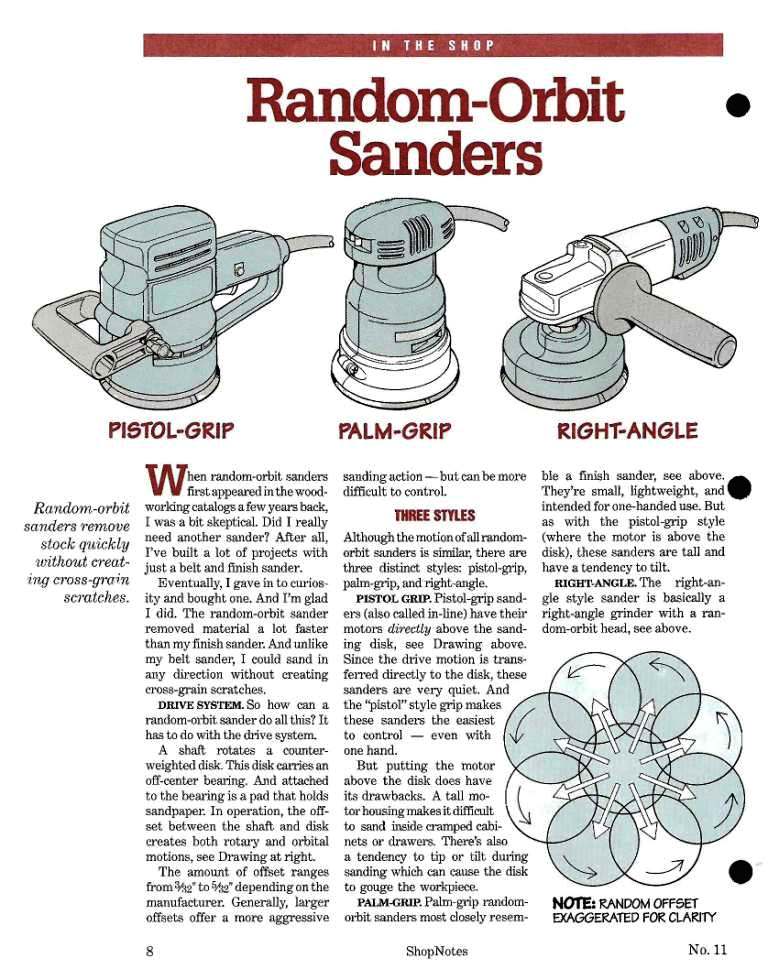 IN THE SHOP

Random-Orbit Sanders

PISTOL-GRIP

PALM-GRIP

RIGHT-ANGLE

Random-orbit sanders remove stock quickly without creating cross-grain scratches.

When random-orbit sanders first appeared in the woodworking catalogs a few years back, I was a bit skeptical. Did I really need another sander? After all, I've built a lot of projects with just a belt and finish sander.

Eventually, I gave in to curiosity and bought one. And I'm glad I did. The random-orbit sander removed material a lot faster than my finish sander. And unlike my belt sander, I could sand in any direction without creating cross-grain scratches.

DRIVE SYSTEM. So how can a random-orbit sander do all this? It has to do with the drive system.

A shaft rotates a counterweighted disk. This disk carries an off-center bearing. And attached to the bearing is a pad that holds sandpaper. In operation, the offset between the shaft and disk creates both rotary and orbital motions, see Drawing at right.

The amount of offset ranges from $\frac{3}{32}$" to $\frac{5}{32}$" depending on the manufacturer. Generally, larger offsets offer a more aggressive sanding action — but can be more difficult to control.

THREE STYLES

Although the motion of all random-orbit sanders is similar, there are three distinct styles: pistol-grip, palm-grip, and right-angle.

PISTOL GRIP. Pistol-grip sanders (also called in-line) have their motors directly above the sanding disk, see Drawing above. Since the drive motion is transferred directly to the disk, these sanders are very quiet. And the "pistol" style grip makes these sanders the easiest to control — even with one hand.

But putting the motor above the disk does have its drawbacks. A tall motor housing makes it difficult to sand inside cramped cabinets or drawers. There's also a tendency to tip or tilt during sanding which can cause the disk to gouge the workpiece.

PALM-GRIP. Palm-grip random-orbit sanders most closely resemble a finish sander, see above. They're small, lightweight, and intended for one-handed use. But as with the pistol-grip style (where the motor is above the disk), these sanders are tall and have a tendency to tilt.

RIGHT-ANGLE. The right-angle style sander is basically a right-angle grinder with a random-orbit head, see above.

NOTE: RANDOM OFFSET EXAGGERATED FOR CLARITY

8 ShopNotes No. 11